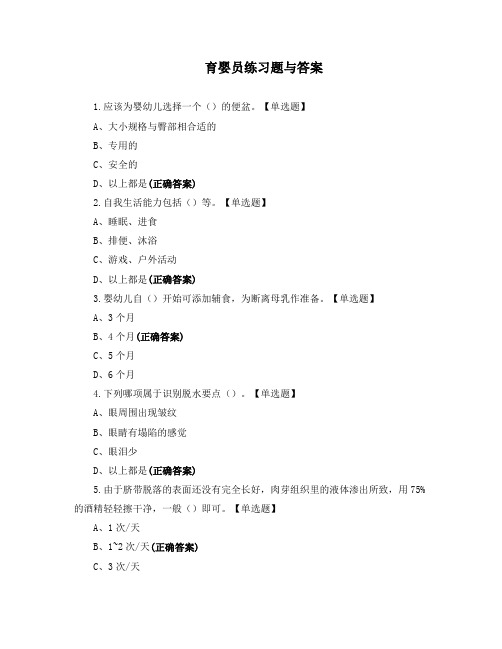 育婴员练习题与答案

1.应该为婴幼儿选择一个（）的便盆。【单选题】

A、大小规格与臀部相合适的

B、专用的

C、安全的

D、以上都是(正确答案)

2.自我生活能力包括（）等。【单选题】

A、睡眠、进食

B、排便、沐浴

C、游戏、户外活动

D、以上都是(正确答案)

3.婴幼儿自（）开始可添加辅食，为断离母乳作准备。【单选题】

A、3个月

B、4个月(正确答案)

C、5个月

D、6个月

4.下列哪项属于识别脱水要点（）。【单选题】

A、眼周围出现皱纹

B、眼睛有塌陷的感觉

C、眼泪少

D、以上都是(正确答案)

5.由于脐带脱落的表面还没有完全长好，肉芽组织里的液体渗出所致，用75%的酒精轻轻擦干净，一般（）即可。【单选题】

A、1次/天

B、1~2次/天(正确答案)

C、3次/天